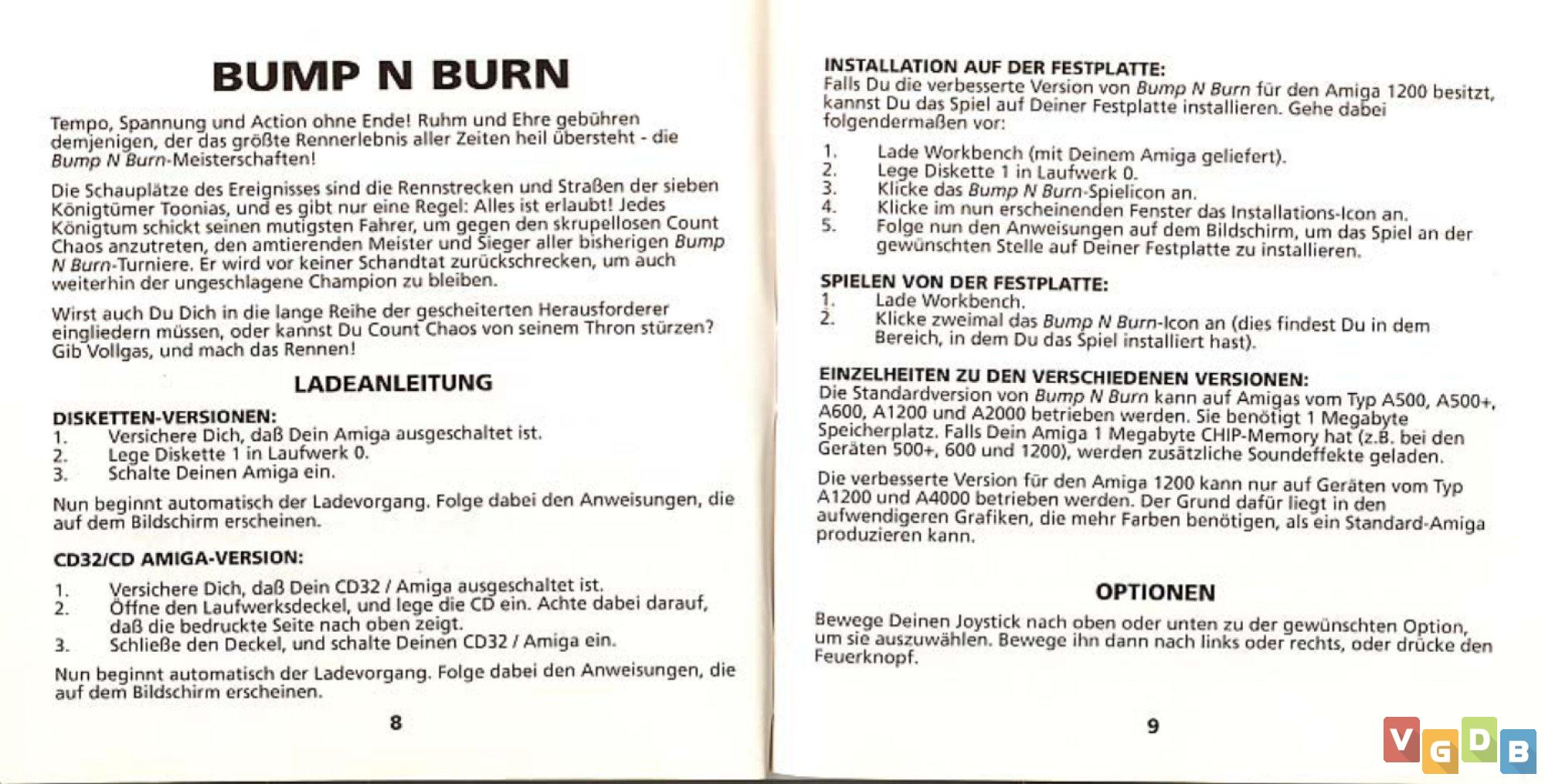 BUMP N BURN

Tempo, Spannung und Action ohne Ende! Ruhm und Ehre gebühren demjenigen, der das größte Rennerlebnis aller Zeiten heil übersteht - die Bump N Burn-Meisterschaften!

Die Schauplätze des Ereignisses sind die Rennstrecken und Straßen der sieben Königtümer Toonias, und es gibt nur eine Regel: Alles ist erlaubt! Jedes Königtum schickt seinen mutigsten Fahrer, um gegen den skrupellosen Count Chaos anzutreten, den amtierenden Meister und Sieger aller bisherigen Bump N Burn-Turniere. Er wird vor keiner Schandtat zurückschrecken, um auch weiterhin der ungeschlagene Champion zu bleiben.

Wirst auch Du Dich in die lange Reihe der gescheiterten Herausforderer eingliedern müssen, oder kannst Du Count Chaos von seinem Thron stürzen? Gib Vollgas, und mach das Rennen!

LADEANLEITUNG

DISKETTEN-VERSIONEN:
1. Versichere Dich, daß Dein Amiga ausgeschaltet ist.
2. Lege Diskette 1 in Laufwerk 0.
3. Schalte Deinen Amiga ein.

Nun beginnt automatisch der Ladevorgang. Folge dabei den Anweisungen, die auf dem Bildschirm erscheinen.

CD32/CD AMIGA-VERSION:

1. Versichere Dich, daß Dein CD32 / Amiga ausgeschaltet ist.
2. Öffne den Laufwerksdeckel, und lege die CD ein. Achte dabei darauf, daß die bedruckte Seite nach oben zeigt.
3. Schließe den Deckel, und schalte Deinen CD32 / Amiga ein.

Nun beginnt automatisch der Ladevorgang. Folge dabei den Anweisungen, die auf dem Bildschirm erscheinen.

8

INSTALLATION AUF DER FESTPLATTE:
Falls Du die verbesserte Version von Bump N Burn für den Amiga 1200 besitzt, kannst Du das Spiel auf Deiner Festplatte installieren. Gehe dabei folgendermaßen vor:

1. Lade Workbench (mit Deinem Amiga geliefert).
2. Lege Diskette 1 in Laufwerk 0.
3. Klicke das Bump N Burn-Spielicon an.
4. Klicke im nun erscheinenden Fenster das Installations-Icon an.
5. Folge nun den Anweisungen auf dem Bildschirm, um das Spiel an der gewünschten Stelle auf Deiner Festplatte zu installieren.

SPIELEN VON DER FESTPLATTE:
1. Lade Workbench.
2. Klicke zweimal das Bump N Burn-Icon an (dies findest Du in dem Bereich, in dem Du das Spiel installiert hast).

EINZELHEITEN ZU DEN VERSCHIEDENEN VERSIONEN:
Die Standardversion von Bump N Burn kann auf Amigas vom Typ A500, A500+, A600, A1200 und A2000 betrieben werden. Sie benötigt 1 Megabyte Speicherplatz. Falls Dein Amiga 1 Megabyte CHIP-Memory hat (z.B. bei den Geräten 500+, 600 und 1200), werden zusätzliche Soundeffekte geladen.

Die verbesserte Version für den Amiga 1200 kann nur auf Geräten vom Typ A1200 und A4000 betrieben werden. Der Grund dafür liegt in den aufwendigeren Grafiken, die mehr Farben benötigen, als ein Standard-Amiga produzieren kann.

OPTIONEN

Bewege Deinen Joystick nach oben oder unten zu der gewünschten Option, um sie auszuwählen. Bewege ihn dann nach links oder rechts, oder drücke den Feuerknopf.

9

VGDB